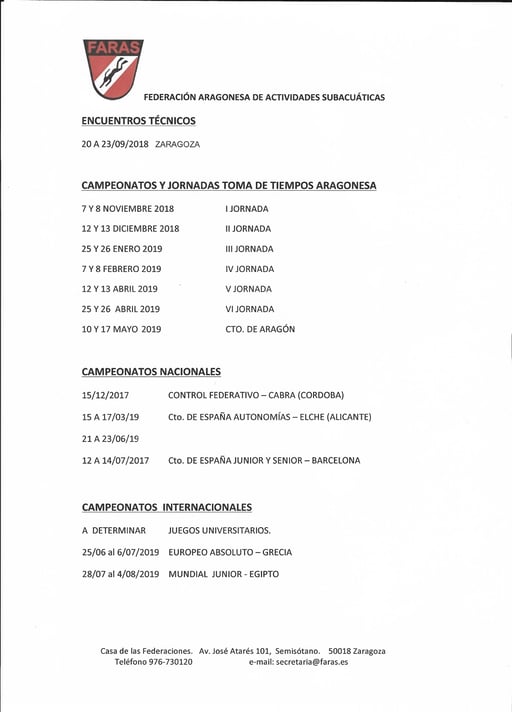 FARAS

FEDERACIÓN ARAGONESA DE ACTIVIDADES SUBACUÁTICAS

ENCUENTROS TÉCNICOS

20 A 23/09/2018 ZARAGOZA

CAMPEONATOS Y JORNADAS TOMA DE TIEMPOS ARAGONESA

7 Y 8 NOVIEMBRE 2018 I JORNADA

12 Y 13 DICIEMBRE 2018 II JORNADA

25 Y 26 ENERO 2019 III JORNADA

7 Y 8 FEBRERO 2019 IV JORNADA

12 Y 13 ABRIL 2019 V JORNADA

25 Y 26 ABRIL 2019 VI JORNADA

10 Y 17 MAYO 2019 CTO. DE ARAGÓN

CAMPEONATOS NACIONALES

15/12/2017 CONTROL FEDERATIVO – CABRA (CORDOBA)

15 A 17/03/19 Cto. DE ESPAÑA AUTONOMÍAS – ELCHE (ALICANTE)

21 A 23/06/19

12 A 14/07/2017 Cto. DE ESPAÑA JUNIOR Y SENIOR – BARCELONA

CAMPEONATOS INTERNACIONALES

A DETERMINAR JUEGOS UNIVERSITARIOS.

25/06 al 6/07/2019 EUROPEO ABSOLUTO – GRECIA

28/07 al 4/08/2019 MUNDIAL JUNIOR - EGIPTO

Casa de las Federaciones. Av. José Atarés 101, Semisótano. 50018 Zaragoza
Teléfono 976-730120 e-mail: secretaria@faras.es